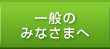 一般の
みなさまへ